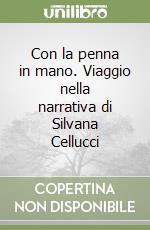 unilibro

Con la penna in mano. Viaggio nella narrativa di Silvana Cellucci

COPERTINA NON DISPONIBILE